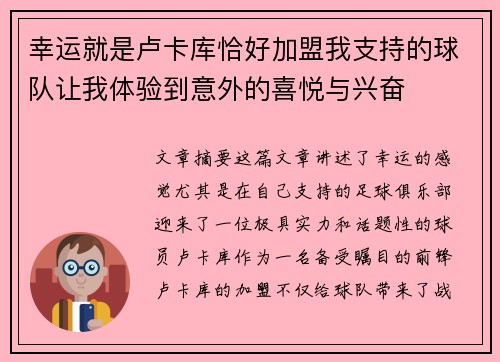 幸运就是卢卡库恰好加盟我支持的球队让我体验到意外的喜悦与兴奋

文章摘要这篇文章讲述了幸运的感觉尤其是在自己支持的足球俱乐部迎来了一位极具实力和话题性的球员卢卡库作为一名备受瞩目的前锋卢卡库的加盟不仅给球队带来了战